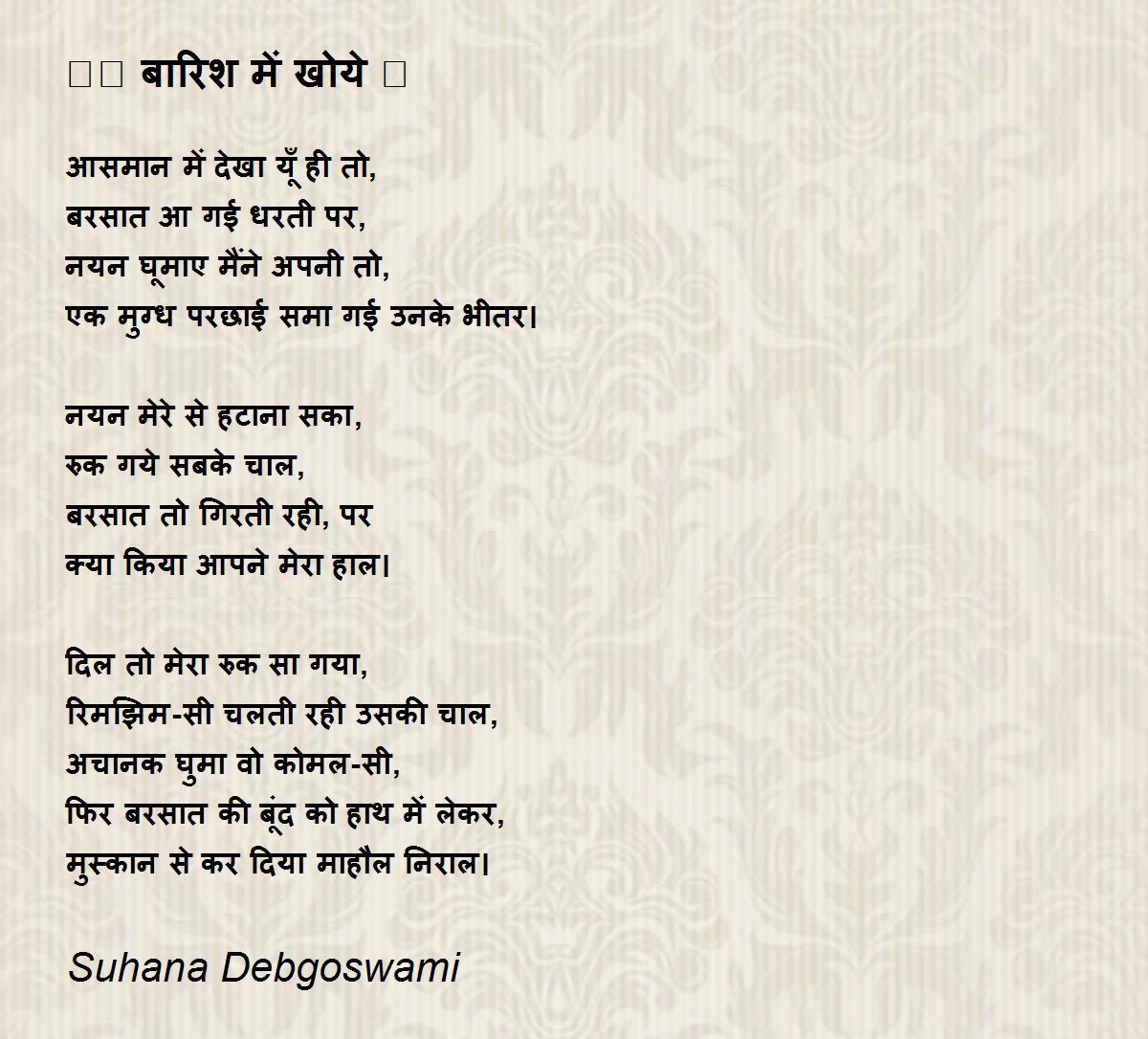 □□ बारिश में खोये □

आसमान में देखा यूँ ही तो,
बरसात आ गई धरती पर,
नयन घूमाए मैंने अपनी तो,
एक मुग्ध परछाई समा गई उनके भीतर।

नयन मेरे से हटाना सका,
रुक गये सबके चाल,
बरसात तो गिरती रही, पर
क्या किया आपने मेरा हाल।

दिल तो मेरा रुक सा गया,
रिमझिम-सी चलती रही उसकी चाल,
अचानक घुमा वो कोमल-सी,
फिर बरसात की बूंद को हाथ में लेकर,
मुस्कान से कर दिया माहौल निराल।

Suhana Debgoswami